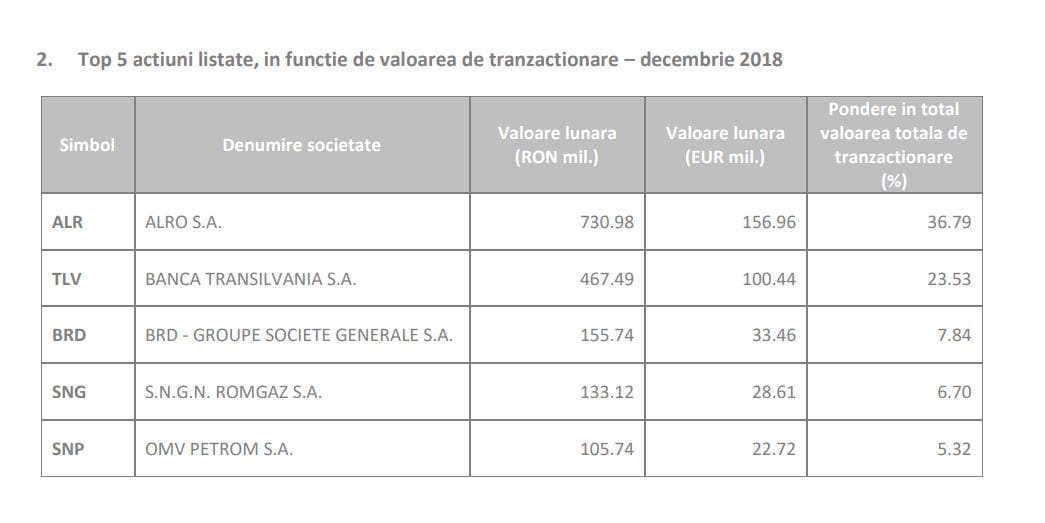 2. Top 5 actiuni listate, in functie de valoarea de tranzactionare – decembrie 2018

| Simbol | Denumire societate | Valoare lunara (RON mil.) | Valoare lunara (EUR mil.) | Pondere in total valoarea totala de tranzactionare (%) |
|---|---|---|---|---|
| ALR | ALRO S.A. | 730.98 | 156.96 | 36.79 |
| TLV | BANCA TRANSILVANIA S.A. | 467.49 | 100.44 | 23.53 |
| BRD | BRD - GROUPE SOCIETE GENERALE S.A. | 155.74 | 33.46 | 7.84 |
| SNG | S.N.G.N. ROMGAZ S.A. | 133.12 | 28.61 | 6.70 |
| SNP | OMV PETROM S.A. | 105.74 | 22.72 | 5.32 |